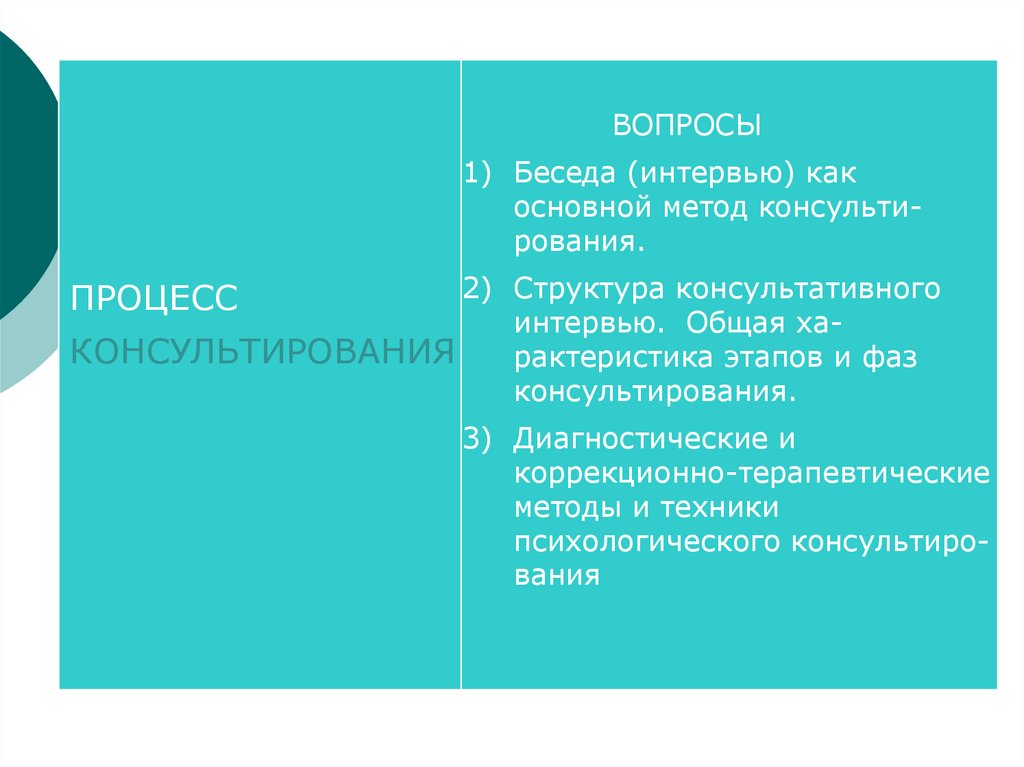 ПРОЦЕСС
КОНСУЛЬТИРОВАНИЯ

ВОПРОСЫ

1) Беседа (интервью) как основной метод консультирования.

2) Структура консультативного интервью. Общая характеристика этапов и фаз консультирования.

3) Диагностические и коррекционно-терапевтические методы и техники психологического консультирования